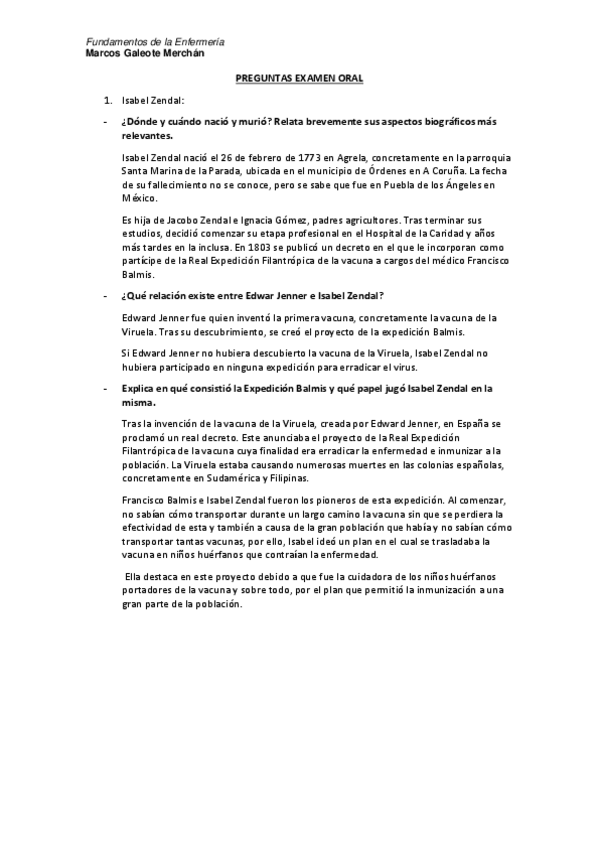 Fundamentos de la Enfermería
Marcos Galeote Merchán

PREGUNTAS EXAMEN ORAL

1. Isabel Zendal:

- ¿Dónde y cuándo nació y murió? Relata brevemente sus aspectos biográficos más relevantes.

Isabel Zendal nació el 26 de febrero de 1773 en Agrela, concretamente en la parroquia Santa Marina de la Parada, ubicada en el municipio de Órdenes en A Coruña. La fecha de su fallecimiento no se conoce, pero se sabe que fue en Puebla de los Ángeles en México.

Es hija de Jacobo Zendal e Ignacia Gómez, padres agricultores. Tras terminar sus estudios, decidió comenzar su etapa profesional en el Hospital de la Caridad y años más tardes en la inclusa. En 1803 se publicó un decreto en el que le incorporan como partícipe de la Real Expedición Filantrópica de la vacuna a cargos del médico Francisco Balmis.

- ¿Qué relación existe entre Edwar Jenner e Isabel Zendal?

Edward Jenner fue quien inventó la primera vacuna, concretamente la vacuna de la Viruela. Tras su descubrimiento, se creó el proyecto de la expedición Balmis.

Si Edward Jenner no hubiera descubierto la vacuna de la Viruela, Isabel Zendal no hubiera participado en ninguna expedición para erradicar el virus.

- Explica en qué consistió la Expedición Balmis y qué papel jugó Isabel Zendal en la misma.

Tras la invención de la vacuna de la Viruela, creada por Edward Jenner, en España se proclamó un real decreto. Este anunciaba el proyecto de la Real Expedición Filantrópica de la vacuna cuya finalidad era erradicar la enfermedad e inmunizar a la población. La Viruela estaba causando numerosas muertes en las colonias españolas, concretamente en Sudamérica y Filipinas.

Francisco Balmis e Isabel Zendal fueron los pioneros de esta expedición. Al comenzar, no sabían cómo transportar durante un largo camino la vacuna sin que se perdiera la efectividad de esta y también a causa de la gran población que había y no sabían cómo transportar tantas vacunas, por ello, Isabel ideó un plan en el cual se trasladaba la vacuna en niños huérfanos que contraían la enfermedad.

Ella destaca en este proyecto debido a que fue la cuidadora de los niños huérfanos portadores de la vacuna y sobre todo, por el plan que permitió la inmunización a una gran parte de la población.